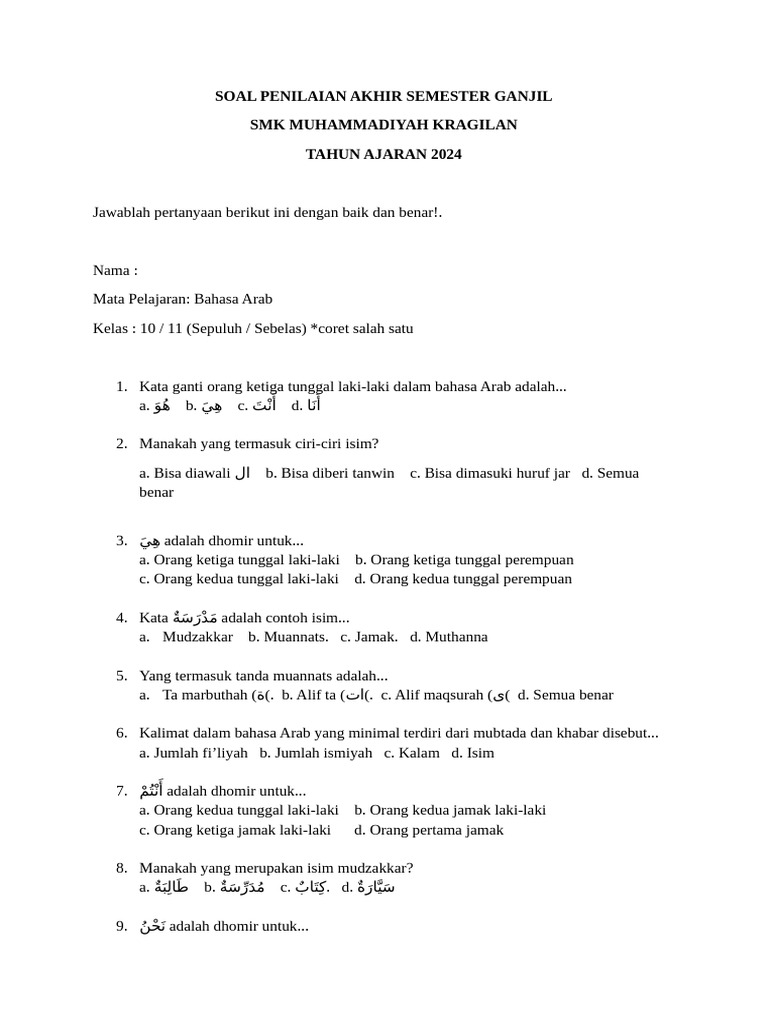 SOAL PENILAIAN AKHIR SEMESTER GANJIL

SMK MUHAMMADIYAH KRAGILAN

TAHUN AJARAN 2024

Jawablah pertanyaan berikut ini dengan baik dan benar!.

Nama :

Mata Pelajaran: Bahasa Arab

Kelas : 10 / 11 (Sepuluh / Sebelas) *coret salah satu

1. Kata ganti orang ketiga tunggal laki-laki dalam bahasa Arab adalah...
a. هُوَ b. هِيَ c. أَنْتَ d. أَنَا

2. Manakah yang termasuk ciri-ciri isim?
a. Bisa diawali ال b. Bisa diberi tanwin c. Bisa dimasuki huruf jar d. Semua benar

3. هِيَ adalah dhomir untuk...
a. Orang ketiga tunggal laki-laki b. Orang ketiga tunggal perempuan
c. Orang kedua tunggal laki-laki d. Orang kedua tunggal perempuan

4. Kata مَدْرَسَةٌ adalah contoh isim...
a. Mudzakkar b. Muannats. c. Jamak. d. Muthanna

5. Yang termasuk tanda muannats adalah...
a. Ta marbuthah (ة(. b. Alif ta (ات(. c. Alif maqsurah (ى( d. Semua benar

6. Kalimat dalam bahasa Arab yang minimal terdiri dari mubtada dan khabar disebut...
a. Jumlah fi'liyah b. Jumlah ismiyah c. Kalam d. Isim

7. أَنْتُمْ adalah dhomir untuk...
a. Orang kedua tunggal laki-laki b. Orang kedua jamak laki-laki
c. Orang ketiga jamak laki-laki d. Orang pertama jamak

8. Manakah yang merupakan isim mudzakkar?
a. طَالِبَةٌ b. مُدَرِّسَةٌ c. كِتَابٌ. d. سَيَّارَةٌ

9. نَحْنُ adalah dhomir untuk...